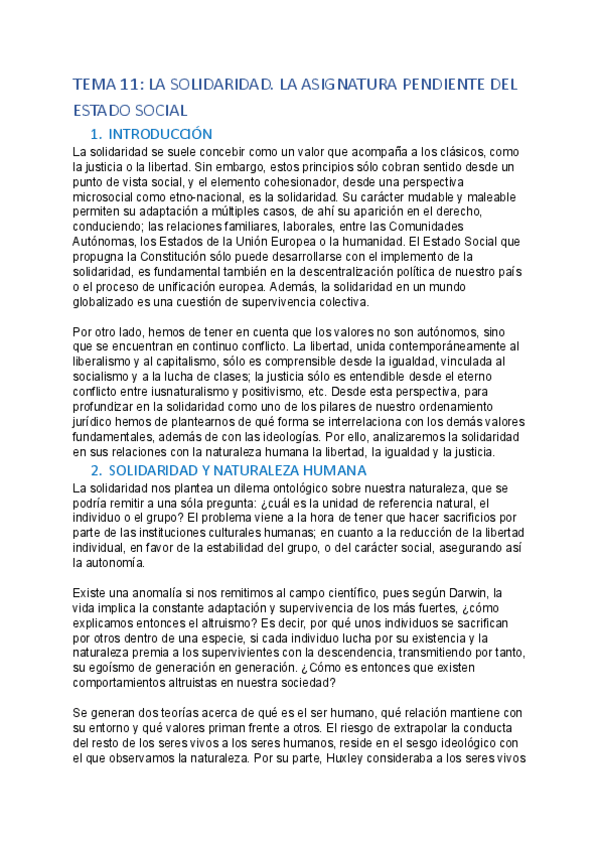 TEMA 11: LA SOLIDARIDAD. LA ASIGNATURA PENDIENTE DEL ESTADO SOCIAL

1. INTRODUCCIÓN

La solidaridad se suele concebir como un valor que acompaña a los clásicos, como la justicia o la libertad. Sin embargo, estos principios sólo cobran sentido desde un punto de vista social, y el elemento cohesionador, desde una perspectiva microsocial como etno-nacional, es la solidaridad. Su carácter mudable y maleable permiten su adaptación a múltiples casos, de ahí su aparición en el derecho, conduciendo; las relaciones familiares, laborales, entre las Comunidades Autónomas, los Estados de la Unión Europea o la humanidad. El Estado Social que propugna la Constitución sólo puede desarrollarse con el implemento de la solidaridad, es fundamental también en la descentralización política de nuestro país o el proceso de unificación europea. Además, la solidaridad en un mundo globalizado es una cuestión de supervivencia colectiva.

Por otro lado, hemos de tener en cuenta que los valores no son autónomos, sino que se encuentran en continuo conflicto. La libertad, unida contemporáneamente al liberalismo y al capitalismo, sólo es comprensible desde la igualdad, vinculada al socialismo y a la lucha de clases; la justicia sólo es entendible desde el eterno conflicto entre iusnaturalismo y positivismo, etc. Desde esta perspectiva, para profundizar en la solidaridad como uno de los pilares de nuestro ordenamiento jurídico hemos de plantearnos de qué forma se interrelaciona con los demás valores fundamentales, además de con las ideologías. Por ello, analizaremos la solidaridad en sus relaciones con la naturaleza humana la libertad, la igualdad y la justicia.

2. SOLIDARIDAD Y NATURALEZA HUMANA

La solidaridad nos plantea un dilema ontológico sobre nuestra naturaleza, que se podría remitir a una sóla pregunta: ¿cuál es la unidad de referencia natural, el individuo o el grupo? El problema viene a la hora de tener que hacer sacrificios por parte de las instituciones culturales humanas; en cuanto a la reducción de la libertad individual, en favor de la estabilidad del grupo, o del carácter social, asegurando así la autonomía.

Existe una anomalía si nos remitimos al campo científico, pues según Darwin, la vida implica la constante adaptación y supervivencia de los más fuertes, ¿cómo explicamos entonces el altruismo? Es decir, por qué unos individuos se sacrifican por otros dentro de una especie, si cada individuo lucha por su existencia y la naturaleza premia a los supervivientes con la descendencia, transmitiendo por tanto, su egoísmo de generación en generación. ¿Cómo es entonces que existen comportamientos altruistas en nuestra sociedad?

Se generan dos teorías acerca de qué es el ser humano, qué relación mantiene con su entorno y qué valores priman frente a otros. El riesgo de extrapolar la conducta del resto de los seres vivos a los seres humanos, reside en el sesgo ideológico con el que observamos la naturaleza. Por su parte, Huxley consideraba a los seres vivos